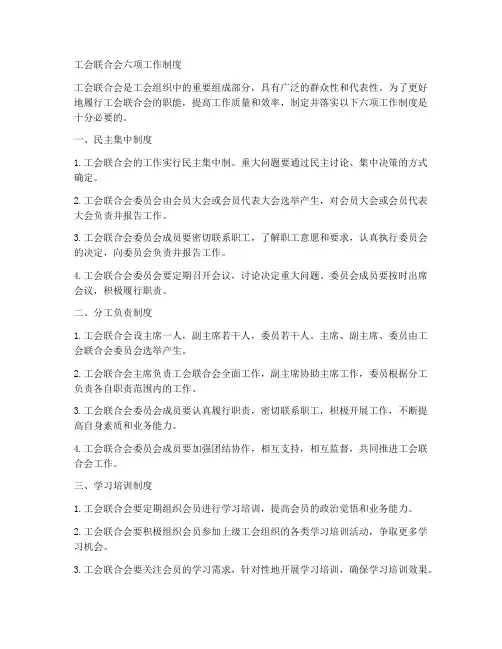 工会联合会六项工作制度

工会联合会是工会组织中的重要组成部分，具有广泛的群众性和代表性。为了更好地履行工会联合会的职能，提高工作质量和效率，制定并落实以下六项工作制度是十分必要的。

一、民主集中制度

1. 工会联合会的工作实行民主集中制。重大问题要通过民主讨论、集中决策的方式确定。

2. 工会联合会委员会由会员大会或会员代表大会选举产生，对会员大会或会员代表大会负责并报告工作。

3. 工会联合会委员会成员要密切联系职工，了解职工意愿和要求，认真执行委员会的决定，向委员会负责并报告工作。

4. 工会联合会委员会要定期召开会议，讨论决定重大问题。委员会成员要按时出席会议，积极履行职责。

二、分工负责制度

1. 工会联合会设主席一人，副主席若干人，委员若干人。主席、副主席、委员由工会联合会委员会选举产生。

2. 工会联合会主席负责工会联合会全面工作，副主席协助主席工作，委员根据分工负责各自职责范围内的工作。

3. 工会联合会委员会成员要认真履行职责，密切联系职工，积极开展工作，不断提高自身素质和业务能力。

4. 工会联合会委员会成员要加强团结协作，相互支持，相互监督，共同推进工会联合会工作。

三、学习培训制度

1. 工会联合会要定期组织会员进行学习培训，提高会员的政治觉悟和业务能力。

2. 工会联合会要积极组织会员参加上级工会组织的各类学习培训活动，争取更多学习机会。

3. 工会联合会要关注会员的学习需求，针对性地开展学习培训，确保学习培训效果。